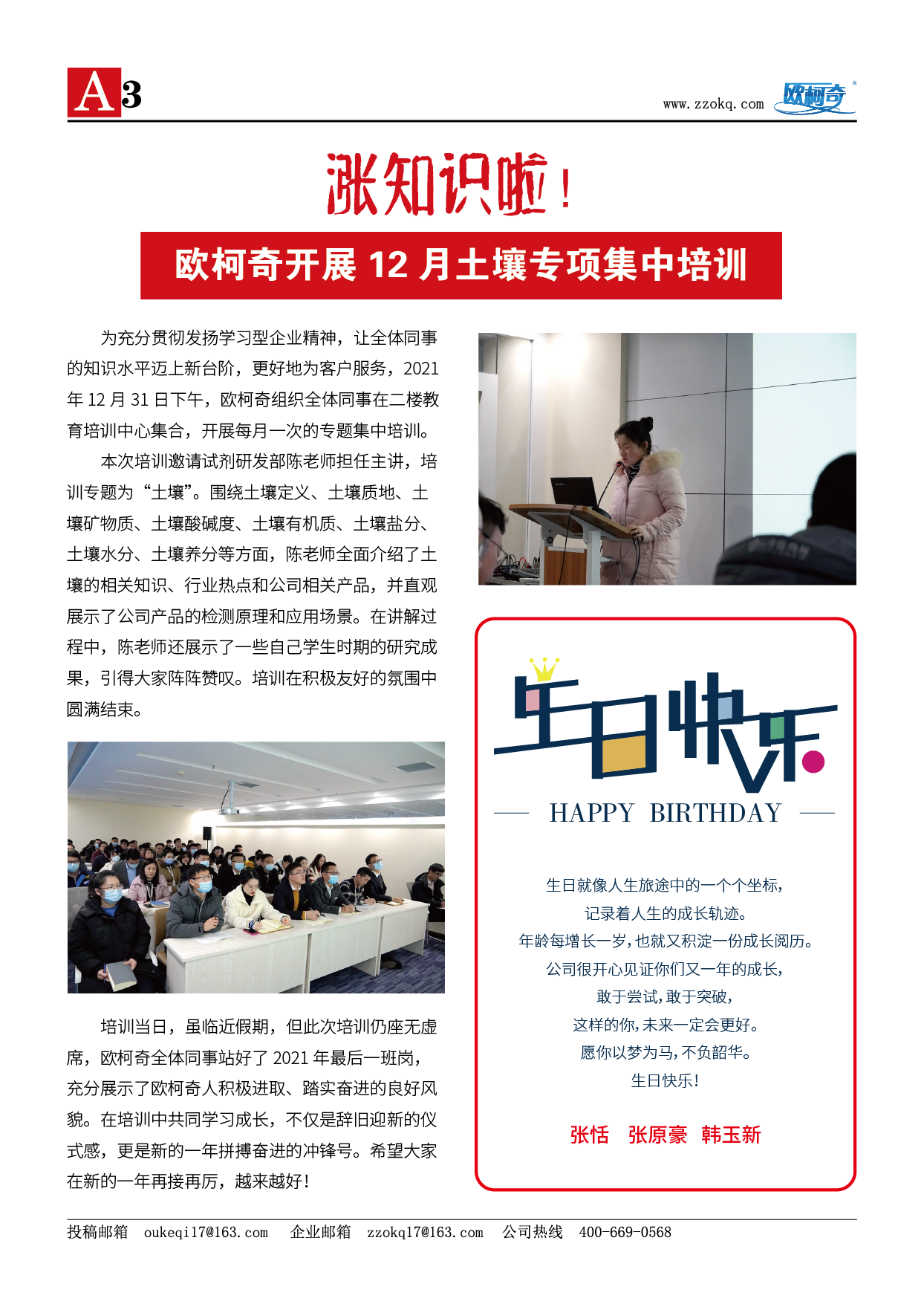 A3

www.zzokq.com 欧柯奇

涨知识啦！

欧柯奇开展 12 月土壤专项集中培训

为充分贯彻发扬学习型企业精神，让全体同事的知识水平迈上新台阶，更好地为客户服务，2021 年 12 月 31 日下午，欧柯奇组织全体同事在二楼教育培训中心集合，开展每月一次的专题集中培训。

本次培训邀请试剂研发部陈老师担任主讲，培训专题为“土壤”。围绕土壤定义、土壤质地、土壤矿物质、土壤酸碱度、土壤有机质、土壤盐分、土壤水分、土壤养分等方面，陈老师全面介绍了土壤的相关知识、行业热点和公司相关产品，并直观展示了公司产品的检测原理和应用场景。在讲解过程中，陈老师还展示了一些自己学生时期的研究成果，引得大家阵阵赞叹。培训在积极友好的氛围中圆满结束。

培训当日，虽临近假期，但此次培训仍座无虚席，欧柯奇全体同事站好了 2021 年最后一班岗，充分展示了欧柯奇人积极进取、踏实奋进的良好风貌。在培训中共同学习成长，不仅是辞旧迎新的仪式感，更是新的一年拼搏奋进的冲锋号。希望大家在新的一年再接再厉，越来越好！

生日快乐

HAPPY BIRTHDAY

生日就像人生旅途中的一个个坐标，
记录着人生的成长轨迹。
年龄每增长一岁，也就又积淀一份成长阅历。
公司很开心见证你们又一年的成长，
敢于尝试，敢于突破，
这样的你，未来一定会更好。
愿你以梦为马，不负韶华。
生日快乐！

张恬 张原豪 韩玉新

投稿邮箱 oukeqi17@163.com 企业邮箱 zzokq17@163.com 公司热线 400-669-0568